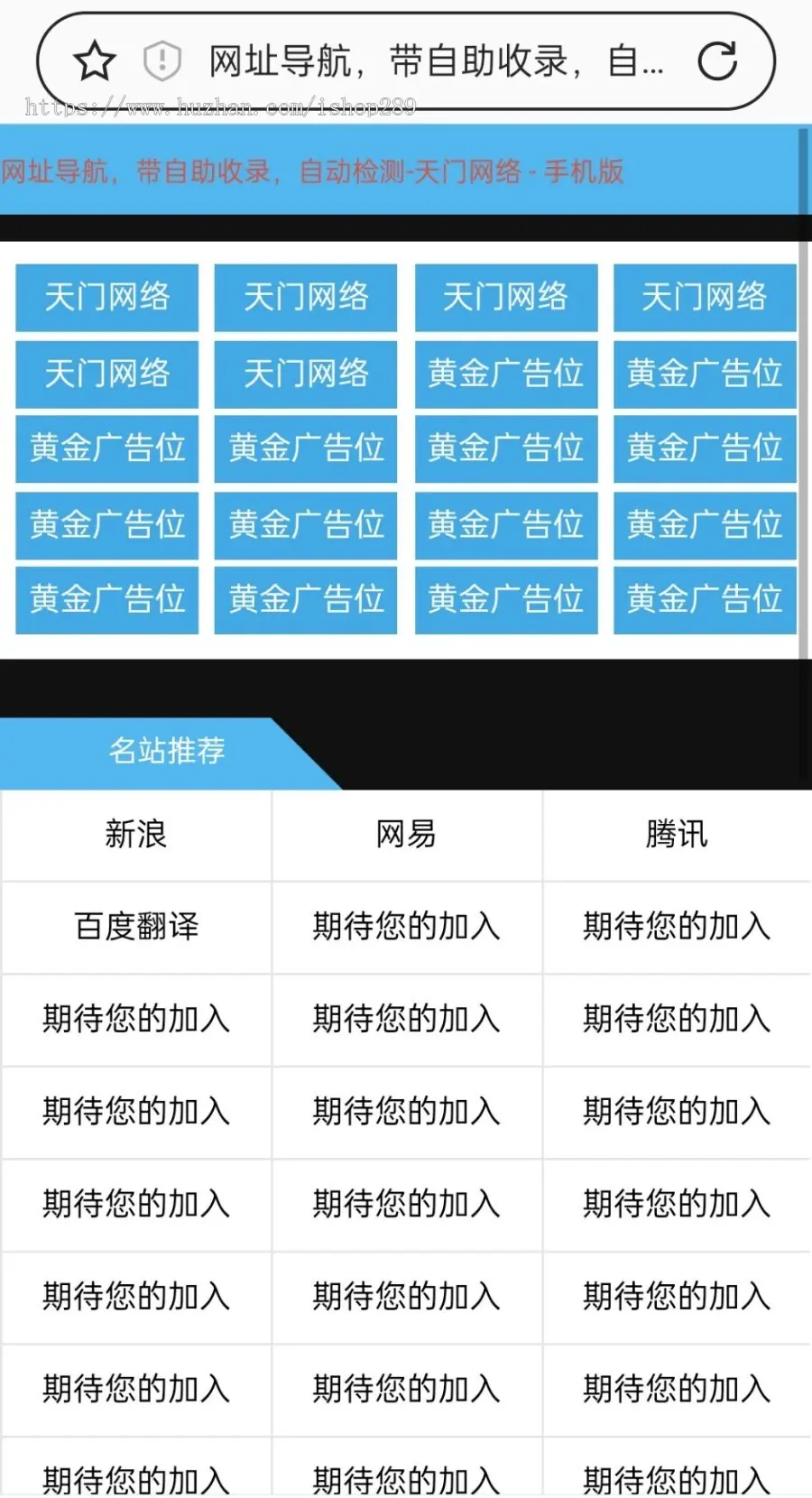 网址导航，带自助收录，自...

https://www.huzhan.com/ishop289

网址导航，带自助收录，自动检测-天门网络 - 手机版

| 天门网络 | 天门网络 | 天门网络 | 天门网络 |
|---|---|---|---|
| 天门网络 | 天门网络 | 黄金广告位 | 黄金广告位 |
| 黄金广告位 | 黄金广告位 | 黄金广告位 | 黄金广告位 |
| 黄金广告位 | 黄金广告位 | 黄金广告位 | 黄金广告位 |
| 黄金广告位 | 黄金广告位 | 黄金广告位 | 黄金广告位 |

名站推荐

| 新浪 | 网易 | 腾讯 |
|---|---|---|
| 百度翻译 | 期待您的加入 | 期待您的加入 |
| 期待您的加入 | 期待您的加入 | 期待您的加入 |
| 期待您的加入 | 期待您的加入 | 期待您的加入 |
| 期待您的加入 | 期待您的加入 | 期待您的加入 |
| 期待您的加入 | 期待您的加入 | 期待您的加入 |
| 期待您的加入 | 期待您的加入 | 期待您的加入 |
| 期待您的加入 | 期待您的加入 | 期待您的加入 |